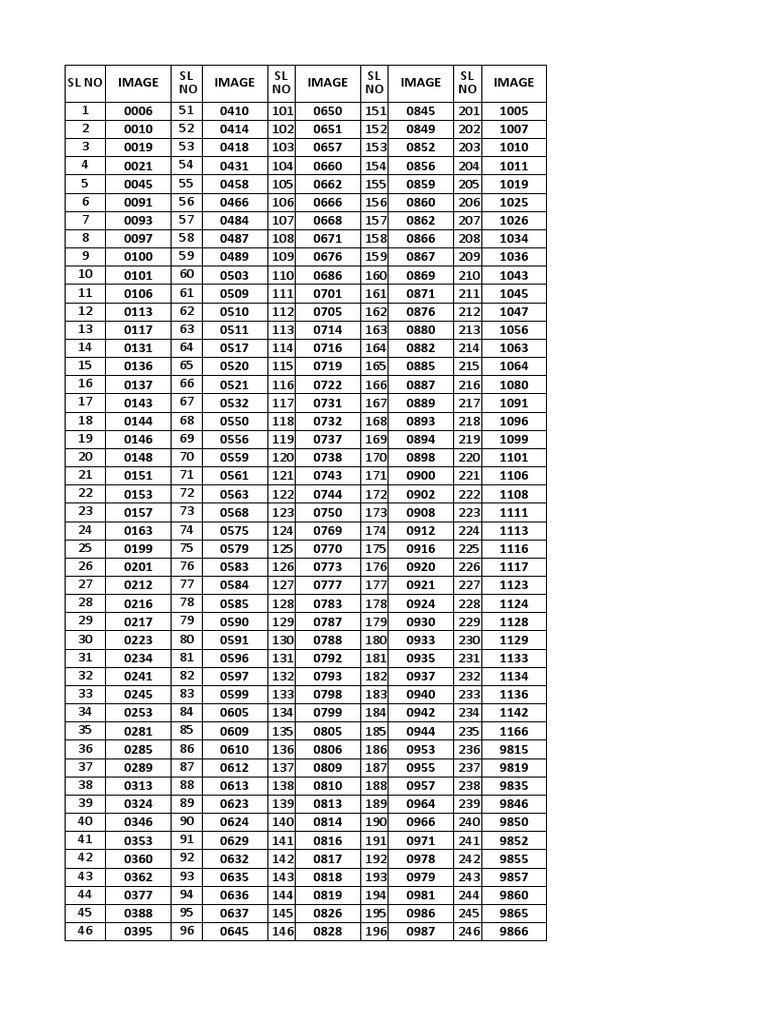 | SL NO | IMAGE | SL NO | IMAGE | SL NO | IMAGE | SL NO | IMAGE | SL NO | IMAGE |
|---|---|---|---|---|---|---|---|---|---|
| 1 | 0006 | 51 | 0410 | 101 | 0650 | 151 | 0845 | 201 | 1005 |
| 2 | 0010 | 52 | 0414 | 102 | 0651 | 152 | 0849 | 202 | 1007 |
| 3 | 0019 | 53 | 0418 | 103 | 0657 | 153 | 0852 | 203 | 1010 |
| 4 | 0021 | 54 | 0431 | 104 | 0660 | 154 | 0856 | 204 | 1011 |
| 5 | 0045 | 55 | 0458 | 105 | 0662 | 155 | 0859 | 205 | 1019 |
| 6 | 0091 | 56 | 0466 | 106 | 0666 | 156 | 0860 | 206 | 1025 |
| 7 | 0093 | 57 | 0484 | 107 | 0668 | 157 | 0862 | 207 | 1026 |
| 8 | 0097 | 58 | 0487 | 108 | 0671 | 158 | 0866 | 208 | 1034 |
| 9 | 0100 | 59 | 0489 | 109 | 0676 | 159 | 0867 | 209 | 1036 |
| 10 | 0101 | 60 | 0503 | 110 | 0686 | 160 | 0869 | 210 | 1043 |
| 11 | 0106 | 61 | 0509 | 111 | 0701 | 161 | 0871 | 211 | 1045 |
| 12 | 0113 | 62 | 0510 | 112 | 0705 | 162 | 0876 | 212 | 1047 |
| 13 | 0117 | 63 | 0511 | 113 | 0714 | 163 | 0880 | 213 | 1056 |
| 14 | 0131 | 64 | 0517 | 114 | 0716 | 164 | 0882 | 214 | 1063 |
| 15 | 0136 | 65 | 0520 | 115 | 0719 | 165 | 0885 | 215 | 1064 |
| 16 | 0137 | 66 | 0521 | 116 | 0722 | 166 | 0887 | 216 | 1080 |
| 17 | 0143 | 67 | 0532 | 117 | 0731 | 167 | 0889 | 217 | 1091 |
| 18 | 0144 | 68 | 0550 | 118 | 0732 | 168 | 0893 | 218 | 1096 |
| 19 | 0146 | 69 | 0556 | 119 | 0737 | 169 | 0894 | 219 | 1099 |
| 20 | 0148 | 70 | 0559 | 120 | 0738 | 170 | 0898 | 220 | 1101 |
| 21 | 0151 | 71 | 0561 | 121 | 0743 | 171 | 0900 | 221 | 1106 |
| 22 | 0153 | 72 | 0563 | 122 | 0744 | 172 | 0902 | 222 | 1108 |
| 23 | 0157 | 73 | 0568 | 123 | 0750 | 173 | 0908 | 223 | 1111 |
| 24 | 0163 | 74 | 0575 | 124 | 0769 | 174 | 0912 | 224 | 1113 |
| 25 | 0199 | 75 | 0579 | 125 | 0770 | 175 | 0916 | 225 | 1116 |
| 26 | 0201 | 76 | 0583 | 126 | 0773 | 176 | 0920 | 226 | 1117 |
| 27 | 0212 | 77 | 0584 | 127 | 0777 | 177 | 0921 | 227 | 1123 |
| 28 | 0216 | 78 | 0585 | 128 | 0783 | 178 | 0924 | 228 | 1124 |
| 29 | 0217 | 79 | 0590 | 129 | 0787 | 179 | 0930 | 229 | 1128 |
| 30 | 0223 | 80 | 0591 | 130 | 0788 | 180 | 0933 | 230 | 1129 |
| 31 | 0234 | 81 | 0596 | 131 | 0792 | 181 | 0935 | 231 | 1133 |
| 32 | 0241 | 82 | 0597 | 132 | 0793 | 182 | 0937 | 232 | 1134 |
| 33 | 0245 | 83 | 0599 | 133 | 0798 | 183 | 0940 | 233 | 1136 |
| 34 | 0253 | 84 | 0605 | 134 | 0799 | 184 | 0942 | 234 | 1142 |
| 35 | 0281 | 85 | 0609 | 135 | 0805 | 185 | 0944 | 235 | 1166 |
| 36 | 0285 | 86 | 0610 | 136 | 0806 | 186 | 0953 | 236 | 9815 |
| 37 | 0289 | 87 | 0612 | 137 | 0809 | 187 | 0955 | 237 | 9819 |
| 38 | 0313 | 88 | 0613 | 138 | 0810 | 188 | 0957 | 238 | 9835 |
| 39 | 0324 | 89 | 0623 | 139 | 0813 | 189 | 0964 | 239 | 9846 |
| 40 | 0346 | 90 | 0624 | 140 | 0814 | 190 | 0966 | 240 | 9850 |
| 41 | 0353 | 91 | 0629 | 141 | 0816 | 191 | 0971 | 241 | 9852 |
| 42 | 0360 | 92 | 0632 | 142 | 0817 | 192 | 0978 | 242 | 9855 |
| 43 | 0362 | 93 | 0635 | 143 | 0818 | 193 | 0979 | 243 | 9857 |
| 44 | 0377 | 94 | 0636 | 144 | 0819 | 194 | 0981 | 244 | 9860 |
| 45 | 0388 | 95 | 0637 | 145 | 0826 | 195 | 0986 | 245 | 9865 |
| 46 | 0395 | 96 | 0645 | 146 | 0828 | 196 | 0987 | 246 | 9866 |